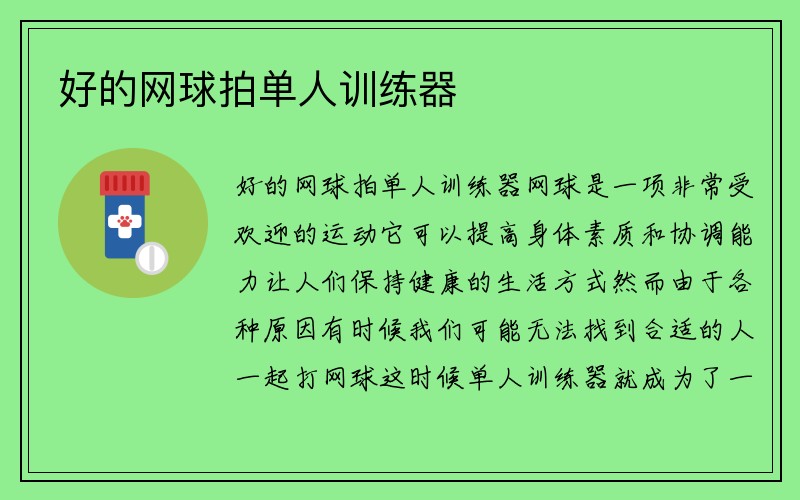 好的网球拍单人训练器

好的网球拍单人训练器网球是一项非常受欢迎的运动它可以提高身体素质和协调能力让人们保持健康的生活方式然而由于各种原因有时候我们可能无法找到合适的人一起打网球这时候单人训练器就成为了一